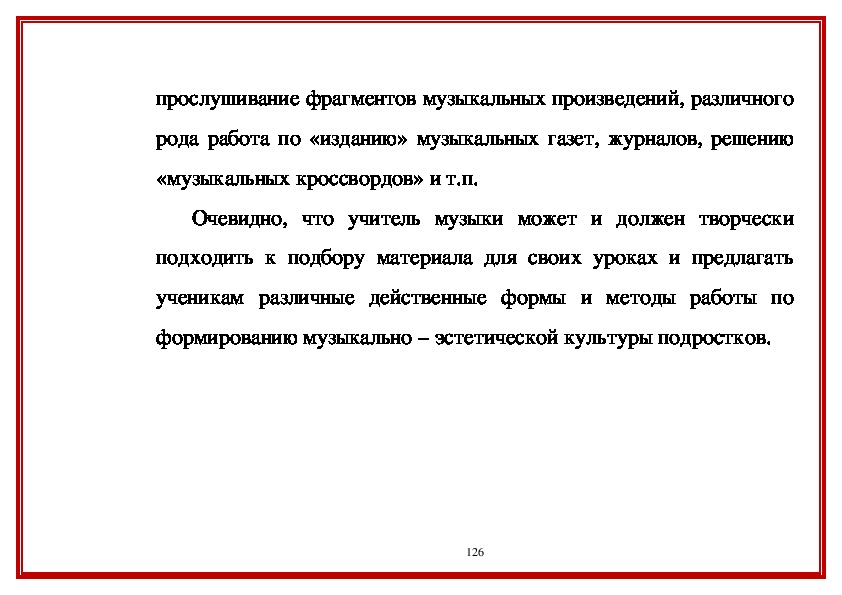 прослушивание фрагментов музыкальных произведений, различного рода работа по «изданию» музыкальных газет, журналов, решению «музыкальных кроссвордов» и т.п.

Очевидно, что учитель музыки может и должен творчески подходить к подбору материала для своих уроках и предлагать ученикам различные действенные формы и методы работы по формированию музыкально – эстетической культуры подростков.

126